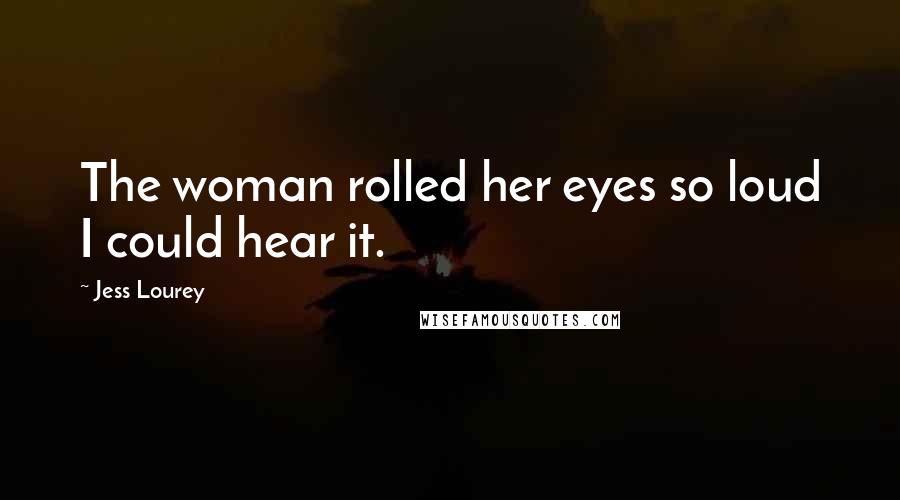 The woman rolled her eyes so loud I could hear it.

~ Jess Lourey

WISEFAMOUSQUOTES.COM